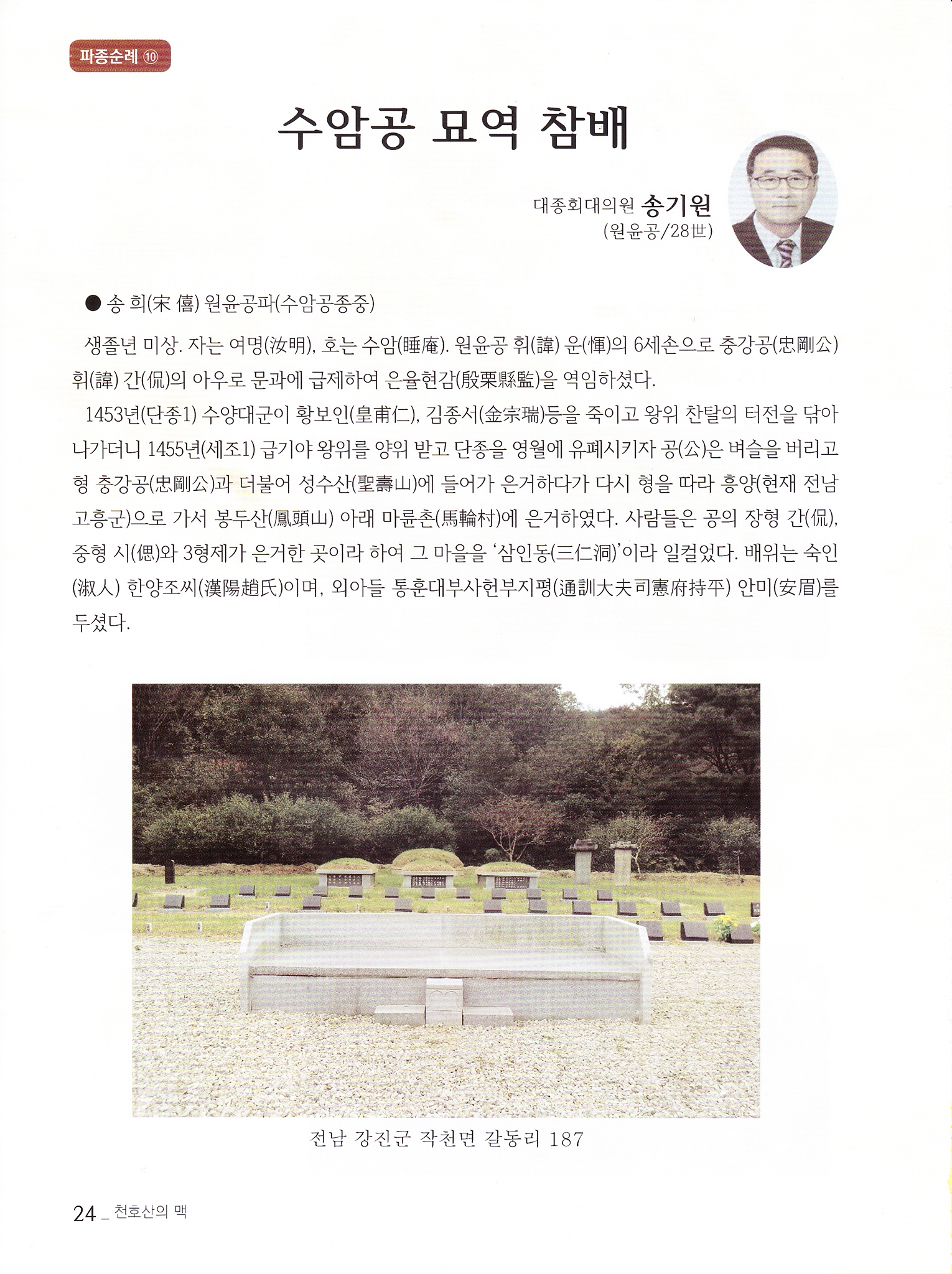 파종순례 ⑩

수암공 묘역 참배

대종회대의원 송기원
(원윤공/28世)

● 송 희(宋 僖) 원윤공파(수암공종중)

생졸년 미상. 자는 여명(汝明), 호는 수암(睡庵). 원윤공 휘(諱) 운(惲)의 6세손으로 충강공(忠剛公) 휘(諱) 간(侃)의 아우로 문과에 급제하여 은율현감(殷栗縣監)을 역임하셨다.

1453년(단종1) 수양대군이 황보인(皇甫仁), 김종서(金宗瑞)등을 죽이고 왕위 찬탈의 터전을 닦아 나가더니 1455년(세조1) 급기야 왕위를 양위 받고 단종을 영월에 유폐시키자 공(公)은 벼슬을 버리고 형 충강공(忠剛公)과 더불어 성수산(聖壽山)에 들어가 은거하다가 다시 형을 따라 흥양(현재 전남 고흥군)으로 가서 봉두산(鳳頭山) 아래 마륜촌(馬輪村)에 은거하였다. 사람들은 공의 장형 간(侃), 중형 시(偲)와 3형제가 은거한 곳이라 하여 그 마을을 '삼인동(三仁洞)'이라 일컬었다. 배위는 숙인(淑人) 한양조씨(漢陽趙氏)이며, 외아들 통훈대부사헌부지평(通訓大夫司憲府持平) 안미(安眉)를 두셨다.

전남 강진군 작천면 갈동리 187

24 _ 천호산의 맥